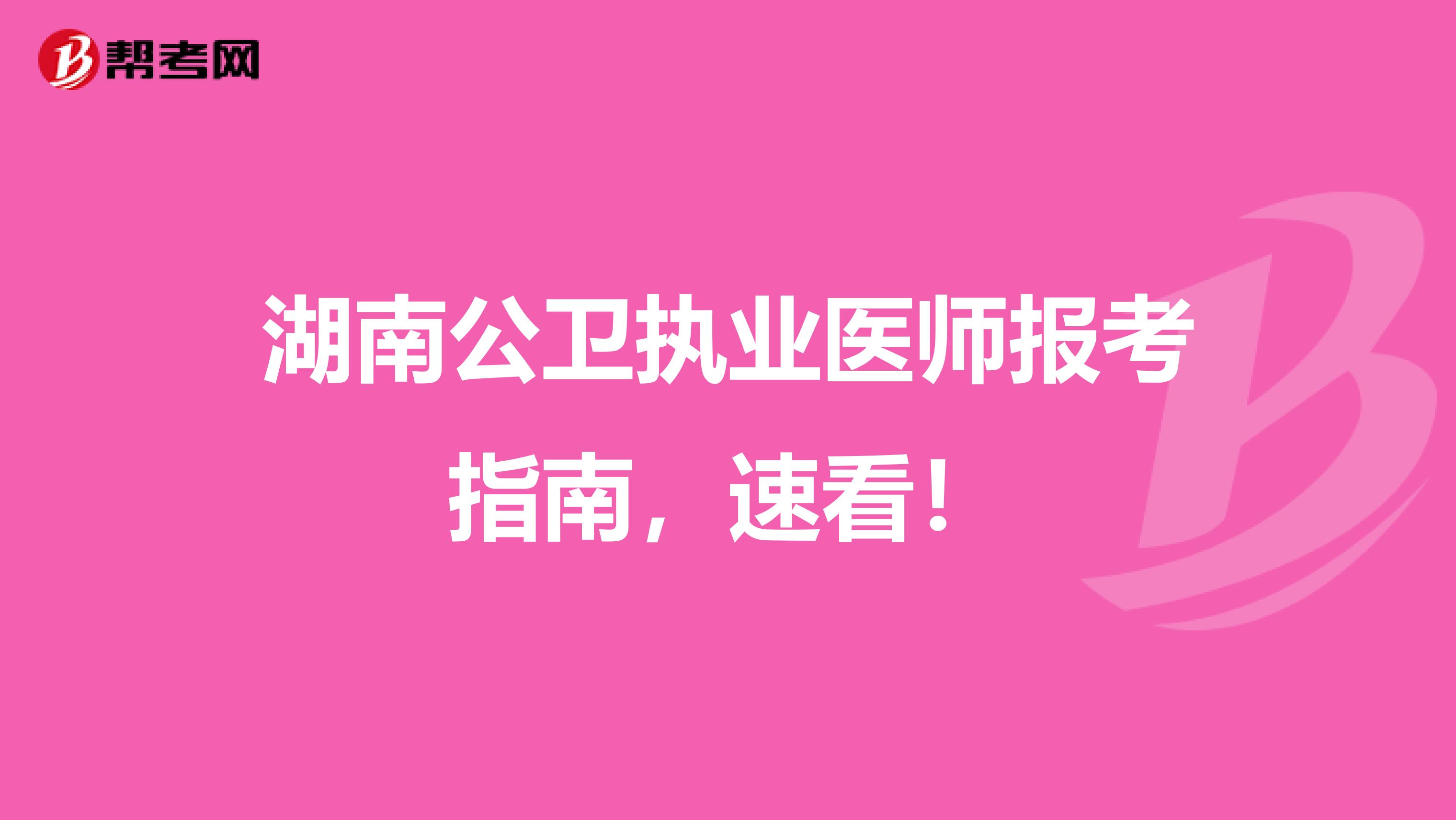 帮考网

湖南公卫执业医师报考指南，速看！